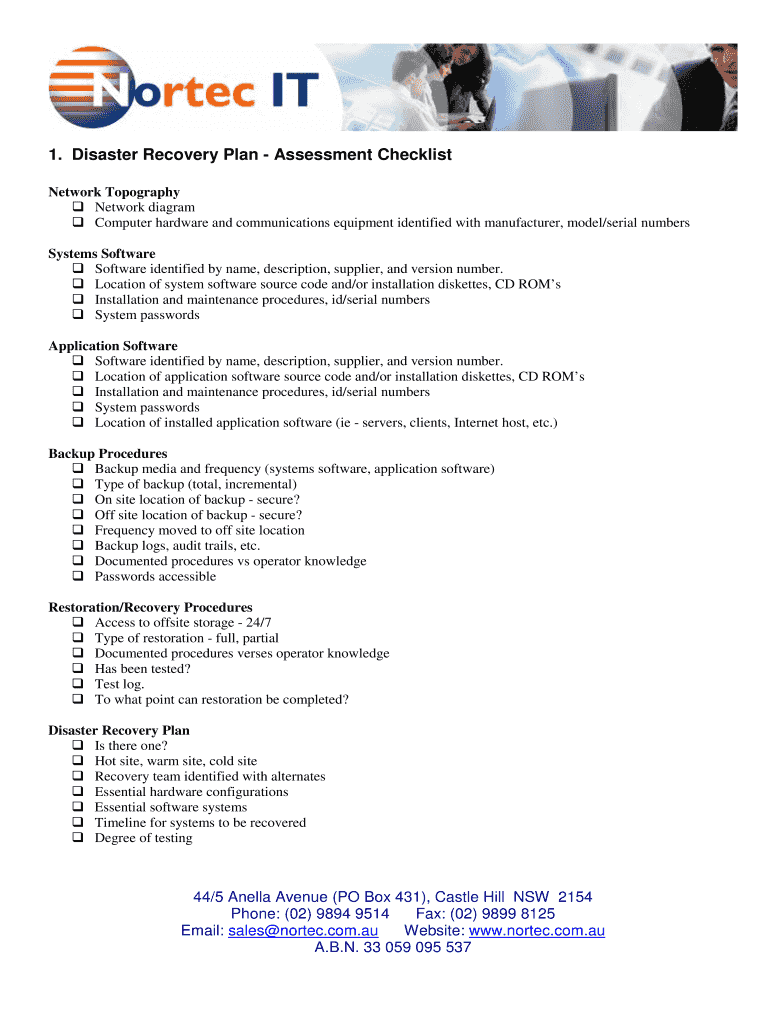 Nortec IT

1. Disaster Recovery Plan - Assessment Checklist

Network Topography
❑ Network diagram
❑ Computer hardware and communications equipment identified with manufacturer, model/serial numbers

Systems Software
❑ Software identified by name, description, supplier, and version number.
❑ Location of system software source code and/or installation diskettes, CD ROM's
❑ Installation and maintenance procedures, id/serial numbers
❑ System passwords

Application Software
❑ Software identified by name, description, supplier, and version number.
❑ Location of application software source code and/or installation diskettes, CD ROM's
❑ Installation and maintenance procedures, id/serial numbers
❑ System passwords
❑ Location of installed application software (ie - servers, clients, Internet host, etc.)

Backup Procedures
❑ Backup media and frequency (systems software, application software)
❑ Type of backup (total, incremental)
❑ On site location of backup - secure?
❑ Off site location of backup - secure?
❑ Frequency moved to off site location
❑ Backup logs, audit trails, etc.
❑ Documented procedures vs operator knowledge
❑ Passwords accessible

Restoration/Recovery Procedures
❑ Access to offsite storage - 24/7
❑ Type of restoration - full, partial
❑ Documented procedures verses operator knowledge
❑ Has been tested?
❑ Test log.
❑ To what point can restoration be completed?

Disaster Recovery Plan
❑ Is there one?
❑ Hot site, warm site, cold site
❑ Recovery team identified with alternates
❑ Essential hardware configurations
❑ Essential software systems
❑ Timeline for systems to be recovered
❑ Degree of testing

44/5 Anella Avenue (PO Box 431), Castle Hill NSW 2154
Phone: (02) 9894 9514 Fax: (02) 9899 8125
Email: sales@nortec.com.au Website: www.nortec.com.au
A.B.N. 33 059 095 537